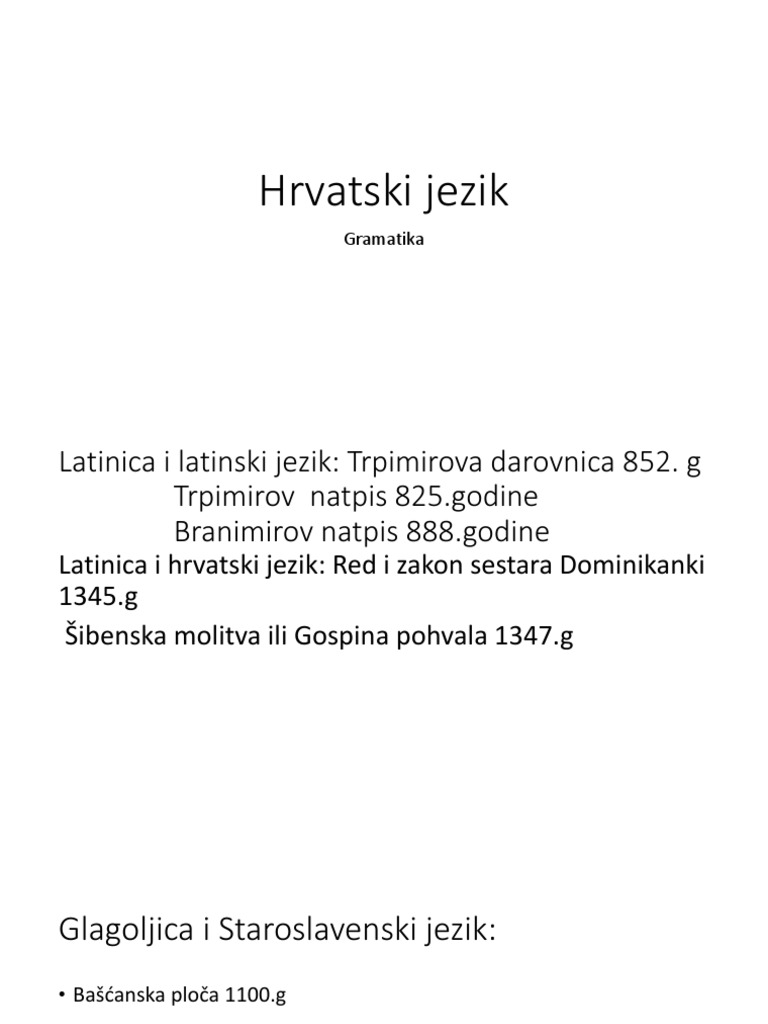 Hrvatski jezik

Gramatika

Latinica i latinski jezik: Trpimirova darovnica 852. g
Trpimirov natpis 825.godine
Branimirov natpis 888.godine

Latinica i hrvatski jezik: Red i zakon sestara Dominikanki 1345.g

Šibenska molitva ili Gospina pohvala 1347.g

Glagoljica i Staroslavenski jezik:

• Bašćanska ploča 1100.g